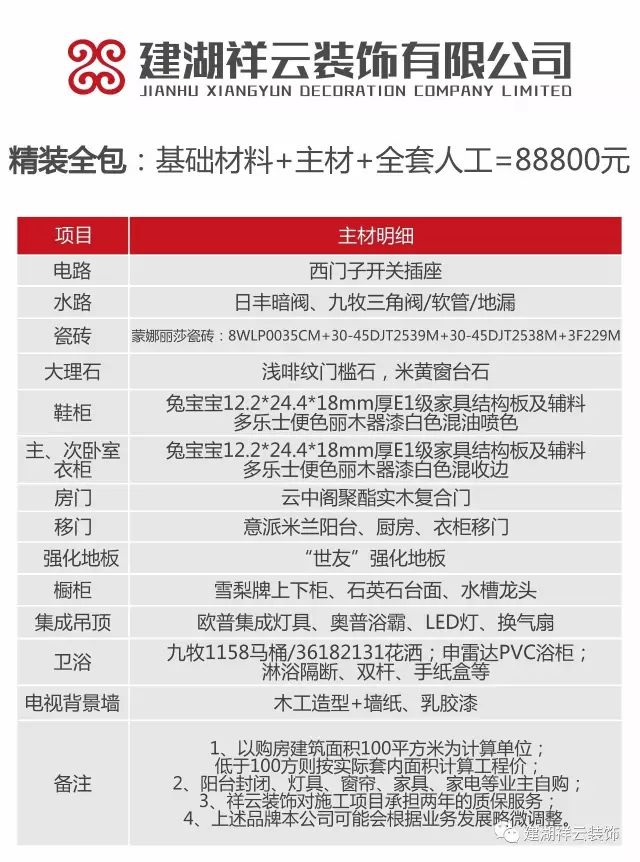 建湖祥云装饰有限公司
JIANHU XIANGYUN DECORATION COMPANY LIMITED

精装全包：基础材料+主材+全套人工=88800元

| 项目 | 主材明细 |
|---|---|
| 电路 | 西门子开关插座 |
| 水路 | 日丰暗阀、九牧三角阀/软管/地漏 |
| 瓷砖 | 蒙娜丽莎瓷砖：8WLP0035CM+30-45DJT2539M+30-45DJT2538M+3F229M |
| 大理石 | 浅啡纹门槛石，米黄窗台石 |
| 鞋柜 | 兔宝宝12.2*24.4*18mm厚E1级家具结构板及辅料 多乐士便色丽木器漆白色混油喷色 |
| 主、次卧室衣柜 | 兔宝宝12.2*24.4*18mm厚E1级家具结构板及辅料 多乐士便色丽木器漆白色混收边 |
| 房门 | 云中阁聚酯实木复合门 |
| 移门 | 意派米兰阳台、厨房、衣柜移门 |
| 强化地板 | “世友”强化地板 |
| 橱柜 | 雪梨牌上下柜、石英石台面、水槽龙头 |
| 集成吊顶 | 欧普集成灯具、奥普浴霸、LED灯、换气扇 |
| 卫浴 | 九牧1158马桶/36182131花洒；申雷达PVC浴柜；淋浴隔断、双杆、手纸盒等 |
| 电视背景墙 | 木工造型+墙纸、乳胶漆 |
| 备注 | 1、以购房建筑面积100平方米为计算单位；低于100方则按实际套内面积计算工程价；2、阳台封闭、灯具、窗帘、家具、家电等业主自购；3、祥云装饰对施工项目承担两年的质保服务；4、上述品牌本公司可能会根据业务发展略微调整。 |

建湖祥云装饰